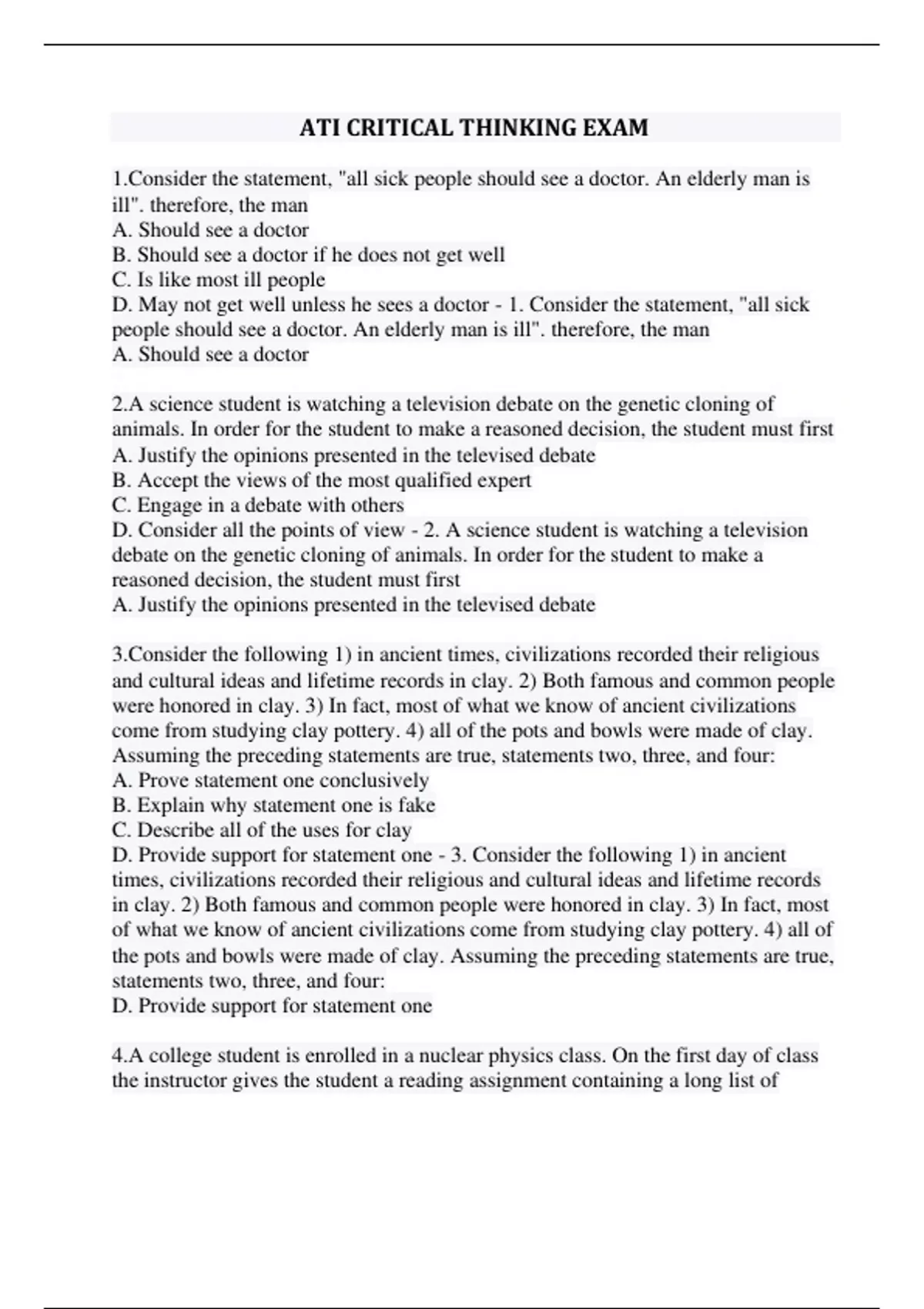 ATI CRITICAL THINKING EXAM

1.Consider the statement, "all sick people should see a doctor. An elderly man is ill". therefore, the man
A. Should see a doctor
B. Should see a doctor if he does not get well
C. Is like most ill people
D. May not get well unless he sees a doctor - 1. Consider the statement, "all sick people should see a doctor. An elderly man is ill". therefore, the man
A. Should see a doctor

2.A science student is watching a television debate on the genetic cloning of animals. In order for the student to make a reasoned decision, the student must first
A. Justify the opinions presented in the televised debate
B. Accept the views of the most qualified expert
C. Engage in a debate with others
D. Consider all the points of view - 2. A science student is watching a television debate on the genetic cloning of animals. In order for the student to make a reasoned decision, the student must first
A. Justify the opinions presented in the televised debate

3.Consider the following 1) in ancient times, civilizations recorded their religious and cultural ideas and lifetime records in clay. 2) Both famous and common people were honored in clay. 3) In fact, most of what we know of ancient civilizations come from studying clay pottery. 4) all of the pots and bowls were made of clay. Assuming the preceding statements are true, statements two, three, and four:
A. Prove statement one conclusively
B. Explain why statement one is fake
C. Describe all of the uses for clay
D. Provide support for statement one - 3. Consider the following 1) in ancient times, civilizations recorded their religious and cultural ideas and lifetime records in clay. 2) Both famous and common people were honored in clay. 3) In fact, most of what we know of ancient civilizations come from studying clay pottery. 4) all of the pots and bowls were made of clay. Assuming the preceding statements are true, statements two, three, and four:
D. Provide support for statement one

4.A college student is enrolled in a nuclear physics class. On the first day of class the instructor gives the student a reading assignment containing a long list of